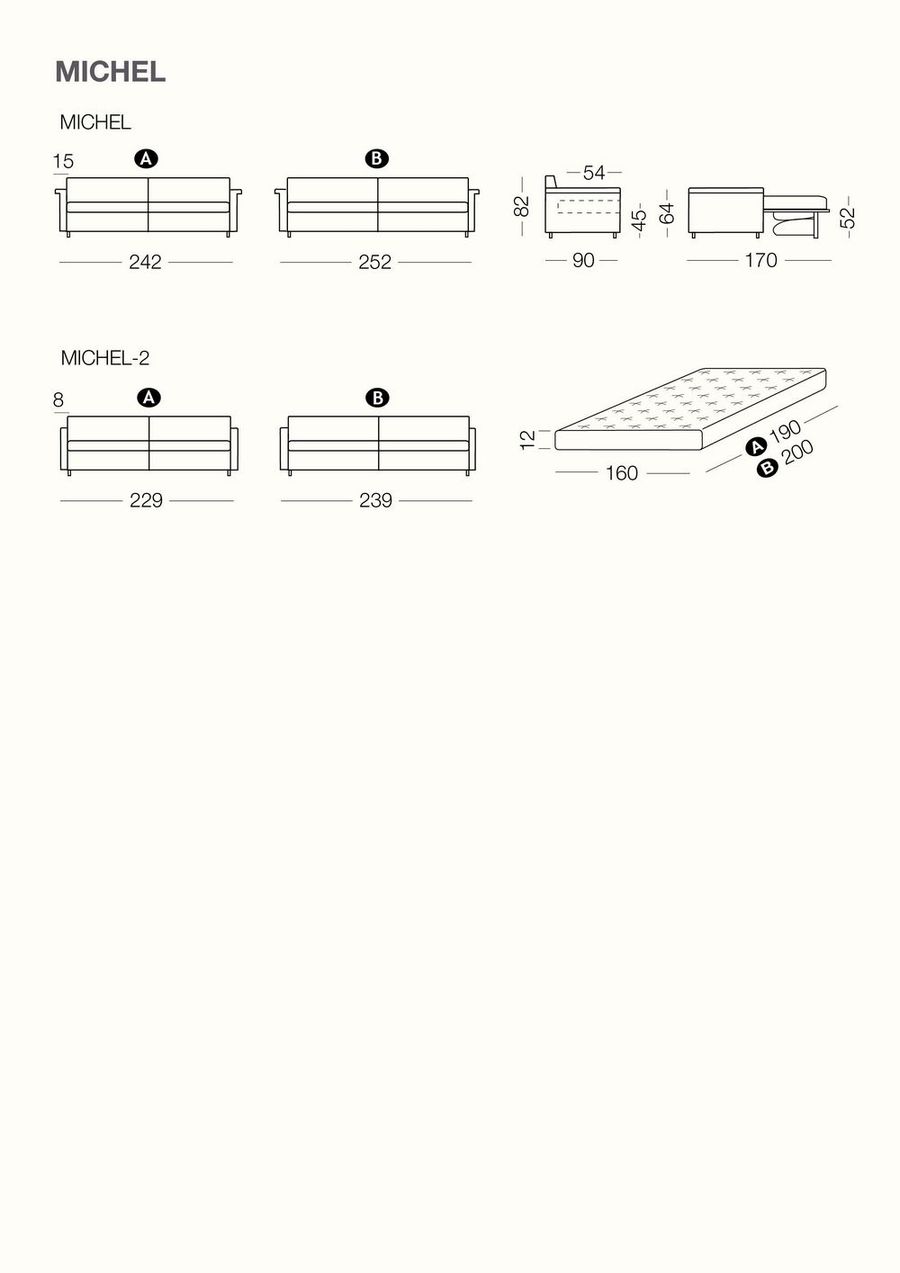 MICHEL

MICHEL

15 A B

242 252

54 82 45 64 52

90 170

MICHEL-2

8 A B

229 239

12 160 A 190 B 200